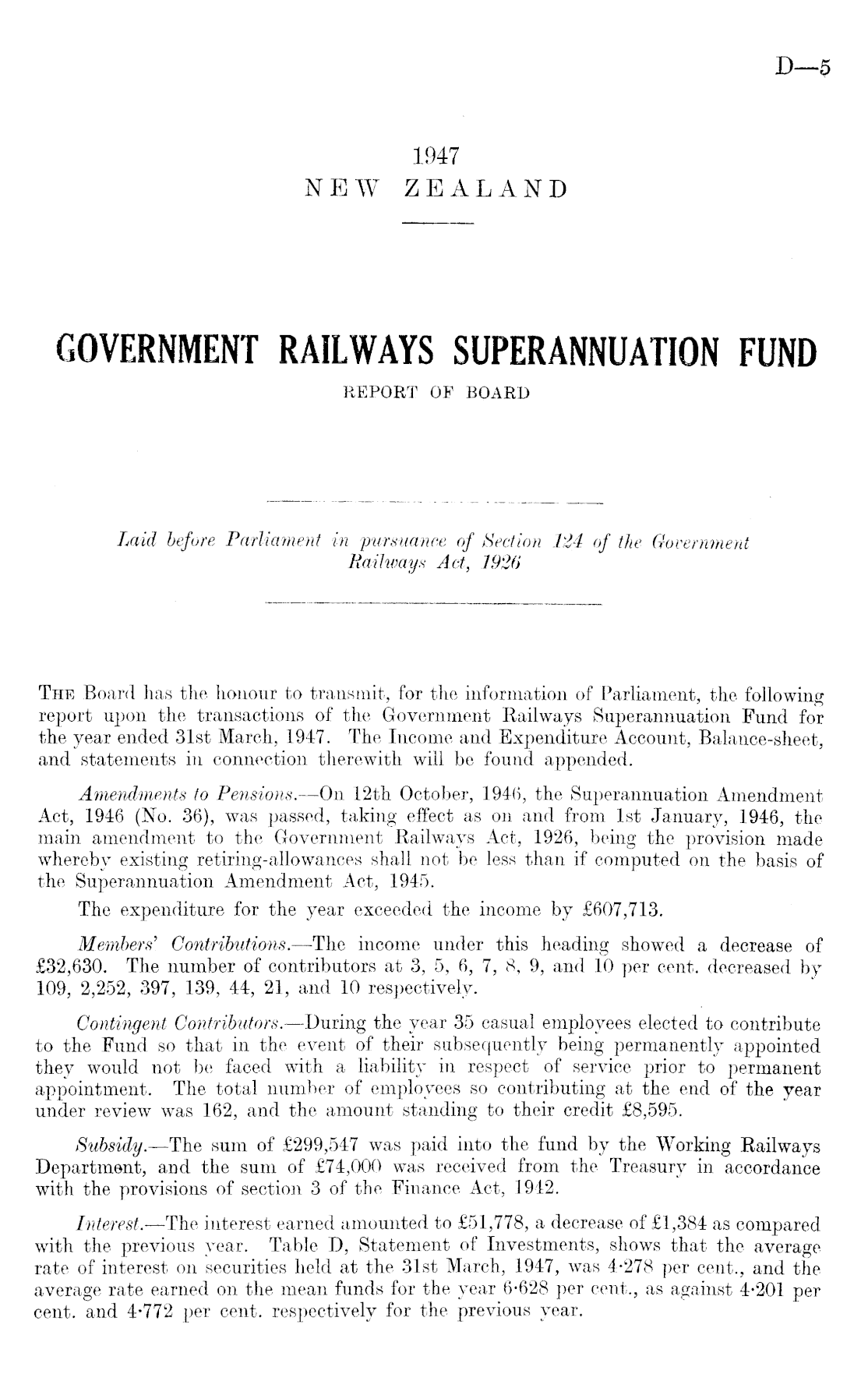 D—5

1947
NEW ZEALAND

GOVERNMENT RAILWAYS SUPERANNUATION FUND
REPORT OF BOARD

Laid before Parliament in pursuance of Section 124 of the Government Railways Act, 1926

The Board has the honour to transmit, for the information of Parliament, the following report upon the transactions of the Government Railways Superannuation Fund for the year ended 31st March, 1947. The Income and Expenditure Account, Balance-sheet, and statements in connection therewith will be found appended.

Amendments to Pensions.—On 12th October, 1946, the Superannuation Amendment Act, 1946 (No. 36), was passed, taking effect as on and from 1st January, 1946, the main amendment to the Government Railways Act, 1926, being the provision made whereby existing retiring-allowances shall not be less than if computed on the basis of the Superannuation Amendment Act, 1945.

The expenditure for the year exceeded the income by £607,713.

Members' Contributions.—The income under this heading showed a decrease of £32,630. The number of contributors at 3, 5, 6, 7, 8, 9, and 10 per cent. decreased by 109, 2,252, 397, 139, 44, 21, and 10 respectively.

Contingent Contributors.—During the year 35 casual employees elected to contribute to the Fund so that in the event of their subsequently being permanently appointed they would not be faced with a liability in respect of service prior to permanent appointment. The total number of employees so contributing at the end of the year under review was 162, and the amount standing to their credit £8,595.

Subsidy.—The sum of £299,547 was paid into the fund by the Working Railways Department, and the sum of £74,000 was received from the Treasury in accordance with the provisions of section 3 of the Finance Act, 1942.

Interest.—The interest earned amounted to £51,778, a decrease of £1,384 as compared with the previous year. Table D, Statement of Investments, shows that the average rate of interest on securities held at the 31st March, 1947, was 4·278 per cent., and the average rate earned on the mean funds for the year 6·628 per cent., as against 4·201 per cent. and 4·772 per cent. respectively for the previous year.